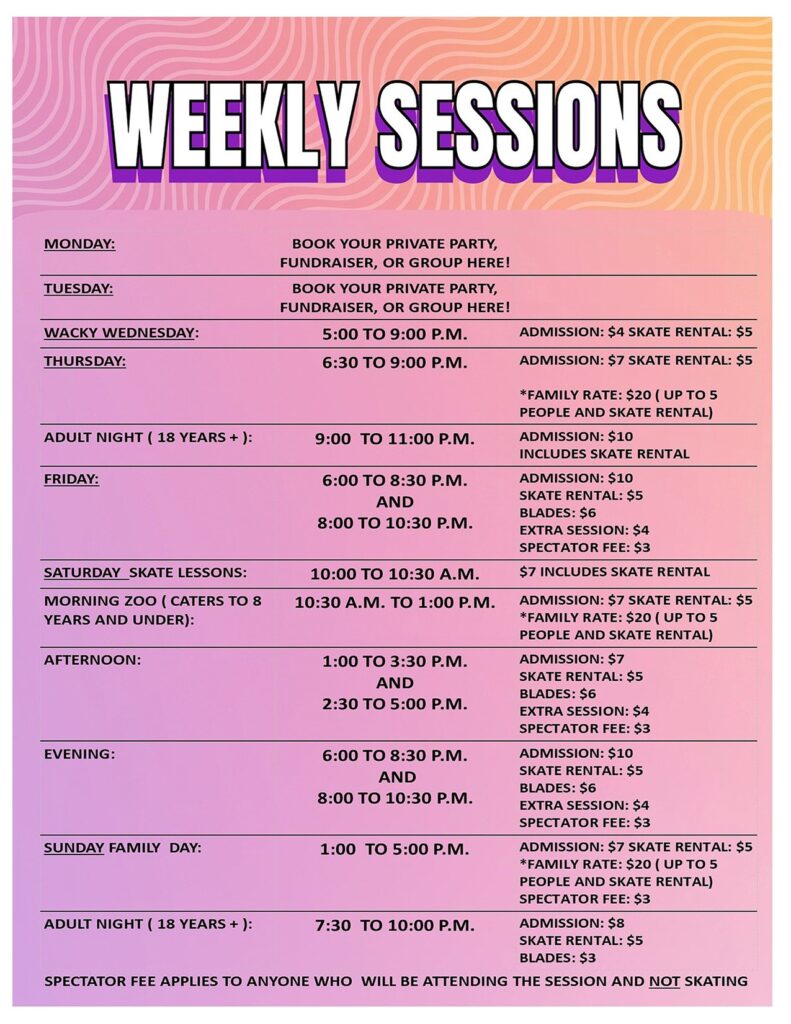 WEEKLY SESSIONS

| | | |
|---|---|---|
| MONDAY: | BOOK YOUR PRIVATE PARTY, FUNDRAISER, OR GROUP HERE! | |
| TUESDAY: | BOOK YOUR PRIVATE PARTY, FUNDRAISER, OR GROUP HERE! | |
| WACKY WEDNESDAY: | 5:00 TO 9:00 P.M. | ADMISSION: $4 SKATE RENTAL: $5 |
| THURSDAY: | 6:30 TO 9:00 P.M. | ADMISSION: $7 SKATE RENTAL: $5 *FAMILY RATE: $20 ( UP TO 5 PEOPLE AND SKATE RENTAL) |
| ADULT NIGHT ( 18 YEARS + ): | 9:00 TO 11:00 P.M. | ADMISSION: $10 INCLUDES SKATE RENTAL |
| FRIDAY: | 6:00 TO 8:30 P.M. AND 8:00 TO 10:30 P.M. | ADMISSION: $10 SKATE RENTAL: $5 BLADES: $6 EXTRA SESSION: $4 SPECTATOR FEE: $3 |
| SATURDAY SKATE LESSONS: | 10:00 TO 10:30 A.M. | $7 INCLUDES SKATE RENTAL |
| MORNING ZOO ( CATERS TO 8 YEARS AND UNDER): | 10:30 A.M. TO 1:00 P.M. | ADMISSION: $7 SKATE RENTAL: $5 *FAMILY RATE: $20 ( UP TO 5 PEOPLE AND SKATE RENTAL) |
| AFTERNOON: | 1:00 TO 3:30 P.M. AND 2:30 TO 5:00 P.M. | ADMISSION: $7 SKATE RENTAL: $5 BLADES: $6 EXTRA SESSION: $4 SPECTATOR FEE: $3 |
| EVENING: | 6:00 TO 8:30 P.M. AND 8:00 TO 10:30 P.M. | ADMISSION: $10 SKATE RENTAL: $5 BLADES: $6 EXTRA SESSION: $4 SPECTATOR FEE: $3 |
| SUNDAY FAMILY DAY: | 1:00 TO 5:00 P.M. | ADMISSION: $7 SKATE RENTAL: $5 *FAMILY RATE: $20 ( UP TO 5 PEOPLE AND SKATE RENTAL) SPECTATOR FEE: $3 |
| ADULT NIGHT ( 18 YEARS + ): | 7:30 TO 10:00 P.M. | ADMISSION: $8 SKATE RENTAL: $5 BLADES: $3 |

SPECTATOR FEE APPLIES TO ANYONE WHO WILL BE ATTENDING THE SESSION AND NOT SKATING